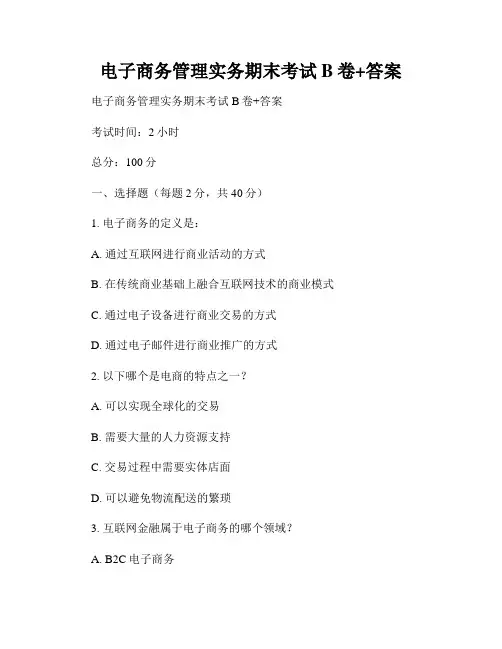 电子商务管理实务期末考试 B 卷+答案

电子商务管理实务期末考试 B 卷+答案

考试时间：2 小时

总分：100 分

一、选择题（每题 2 分，共 40 分）

1. 电子商务的定义是：

A. 通过互联网进行商业活动的方式

B. 在传统商业基础上融合互联网技术的商业模式

C. 通过电子设备进行商业交易的方式

D. 通过电子邮件进行商业推广的方式

2. 以下哪个是电商的特点之一？

A. 可以实现全球化的交易

B. 需要大量的人力资源支持

C. 交易过程中需要实体店面

D. 可以避免物流配送的繁琐

3. 互联网金融属于电子商务的哪个领域？

A. B2C 电子商务